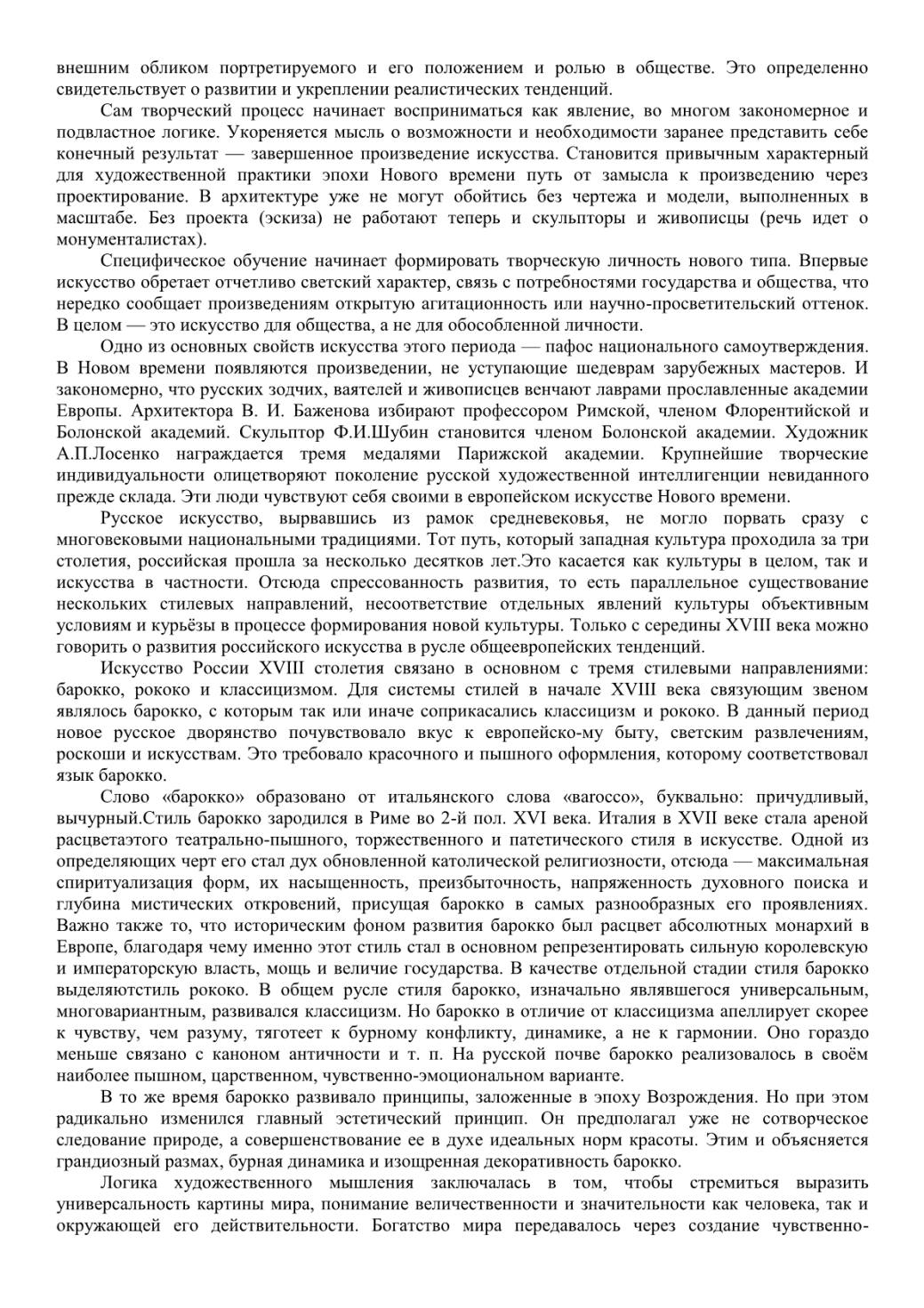 внешним обликом портретируемого и его положением и ролью в обществе. Это определенно свидетельствует о развитии и укреплении реалистических тенденций.

Сам творческий процесс начинает восприниматься как явление, во многом закономерное и подвластное логике. Укореняется мысль о возможности и необходимости заранее представить себе конечный результат — завершенное произведение искусства. Становится привычным характерный для художественной практики эпохи Нового времени путь от замысла к произведению через проектирование. В архитектуре уже не могут обойтись без чертежа и модели, выполненных в масштабе. Без проекта (эскиза) не работают теперь и скульпторы и живописцы (речь идет о монументалистах).

Специфическое обучение начинает формировать творческую личность нового типа. Впервые искусство обретает отчетливо светский характер, связь с потребностями государства и общества, что нередко сообщает произведениям открытую агитационность или научно-просветительский оттенок. В целом — это искусство для общества, а не для обособленной личности.

Одно из основных свойств искусства этого периода — пафос национального самоутверждения. В Новом времени появляются произведении, не уступающие шедеврам зарубежных мастеров. И закономерно, что русских зодчих, ваятелей и живописцев венчают лаврами прославленные академии Европы. Архитектора В. И. Баженова избирают профессором Римской, членом Флорентийской и Болонской академий. Скульптор Ф.И.Шубин становится членом Болонской академии. Художник А.П.Лосенко награждается тремя медалями Парижской академии. Крупнейшие творческие индивидуальности олицетворяют поколение русской художественной интеллигенции невиданного прежде склада. Эти люди чувствуют себя своими в европейском искусстве Нового времени.

Русское искусство, вырвавшись из рамок средневековья, не могло порвать сразу с многовековыми национальными традициями. Тот путь, который западная культура проходила за три столетия, российская прошла за несколько десятков лет.Это касается как культуры в целом, так и искусства в частности. Отсюда спрессованность развития, то есть параллельное существование нескольких стилевых направлений, несоответствие отдельных явлений культуры объективным условиям и курьёзы в процессе формирования новой культуры. Только с середины XVIII века можно говорить о развития российского искусства в русле общеевропейских тенденций.

Искусство России XVIII столетия связано в основном с тремя стилевыми направлениями: барокко, рококо и классицизмом. Для системы стилей в начале XVIII века связующим звеном являлось барокко, с которым так или иначе соприкасались классицизм и рококо. В данный период новое русское дворянство почувствовало вкус к европейско-му быту, светским развлечениям, роскоши и искусствам. Это требовало красочного и пышного оформления, которому соответствовал язык барокко.

Слово «барокко» образовано от итальянского слова «вагоссо», буквально: причудливый, вычурный.Стиль барокко зародился в Риме во 2-й пол. XVI века. Италия в XVII веке стала ареной расцветаэтого театрально-пышного, торжественного и патетического стиля в искусстве. Одной из определяющих черт его стал дух обновленной католической религиозности, отсюда — максимальная спиритуализация форм, их насыщенность, преизбыточность, напряженность духовного поиска и глубина мистических откровений, присущая барокко в самых разнообразных его проявлениях. Важно также то, что историческим фоном развития барокко был расцвет абсолютных монархий в Европе, благодаря чему именно этот стиль стал в основном репрезентировать сильную королевскую и императорскую власть, мощь и величие государства. В качестве отдельной стадии стиля барокко выделяютстиль рококо. В общем русле стиля барокко, изначально являвшегося универсальным, многовариантным, развивался классицизм. Но барокко в отличие от классицизма апеллирует скорее к чувству, чем разуму, тяготеет к бурному конфликту, динамике, а не к гармонии. Оно гораздо меньше связано с каноном античности и т. п. На русской почве барокко реализовалось в своём наиболее пышном, царственном, чувственно-эмоциональном варианте.

В то же время барокко развивало принципы, заложенные в эпоху Возрождения. Но при этом радикально изменился главный эстетический принцип. Он предполагал уже не сотворческое следование природе, а совершенствование ее в духе идеальных норм красоты. Этим и объясняется грандиозный размах, бурная динамика и изощренная декоративность барокко.

Логика художественного мышления заключалась в том, чтобы стремиться выразить универсальность картины мира, понимание величественности и значительности как человека, так и окружающей его действительности. Богатство мира передавалось через создание чувственно-